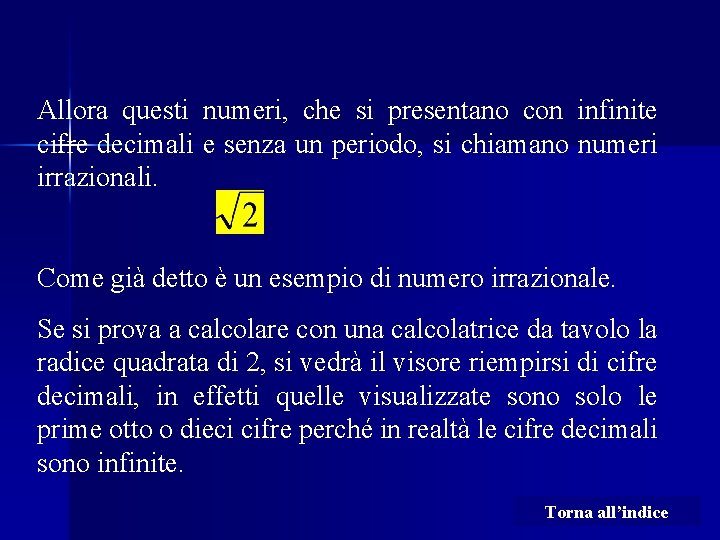 Allora questi numeri, che si presentano con infinite cifre decimali e senza un periodo, si chiamano numeri irrazionali.

$\sqrt{2}$

Come già detto è un esempio di numero irrazionale.

Se si prova a calcolare con una calcolatrice da tavolo la radice quadrata di 2, si vedrà il visore riempirsi di cifre decimali, in effetti quelle visualizzate sono solo le prime otto o dieci cifre perché in realtà le cifre decimali sono infinite.

Torna all'indice